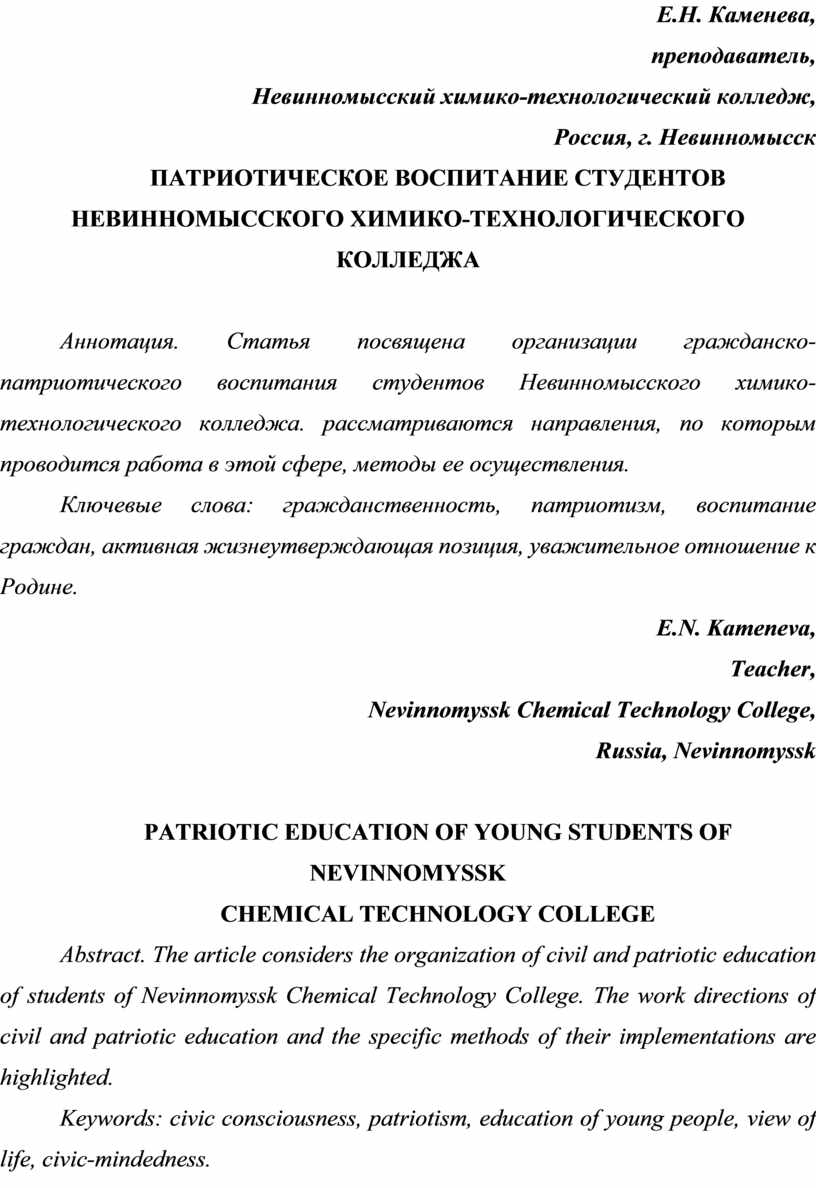 Е.Н. Каменева,
преподаватель,
Невинномысский химико-технологический колледж,
Россия, г. Невинномысск

ПАТРИОТИЧЕСКОЕ ВОСПИТАНИЕ СТУДЕНТОВ НЕВИННОМЫССКОГО ХИМИКО-ТЕХНОЛОГИЧЕСКОГО КОЛЛЕДЖА

Аннотация. Статья посвящена организации гражданско-патриотического воспитания студентов Невинномысского химико-технологического колледжа. рассматриваются направления, по которым проводится работа в этой сфере, методы ее осуществления.

Ключевые слова: гражданственность, патриотизм, воспитание граждан, активная жизнеутверждающая позиция, уважительное отношение к Родине.

E.N. Kameneva,
Teacher,
Nevinnomyssk Chemical Technology College,
Russia, Nevinnomyssk

PATRIOTIC EDUCATION OF YOUNG STUDENTS OF NEVINNOMYSSK CHEMICAL TECHNOLOGY COLLEGE

Abstract. The article considers the organization of civil and patriotic education of students of Nevinnomyssk Chemical Technology College. The work directions of civil and patriotic education and the specific methods of their implementations are highlighted.

Keywords: civic consciousness, patriotism, education of young people, view of life, civic-mindedness.